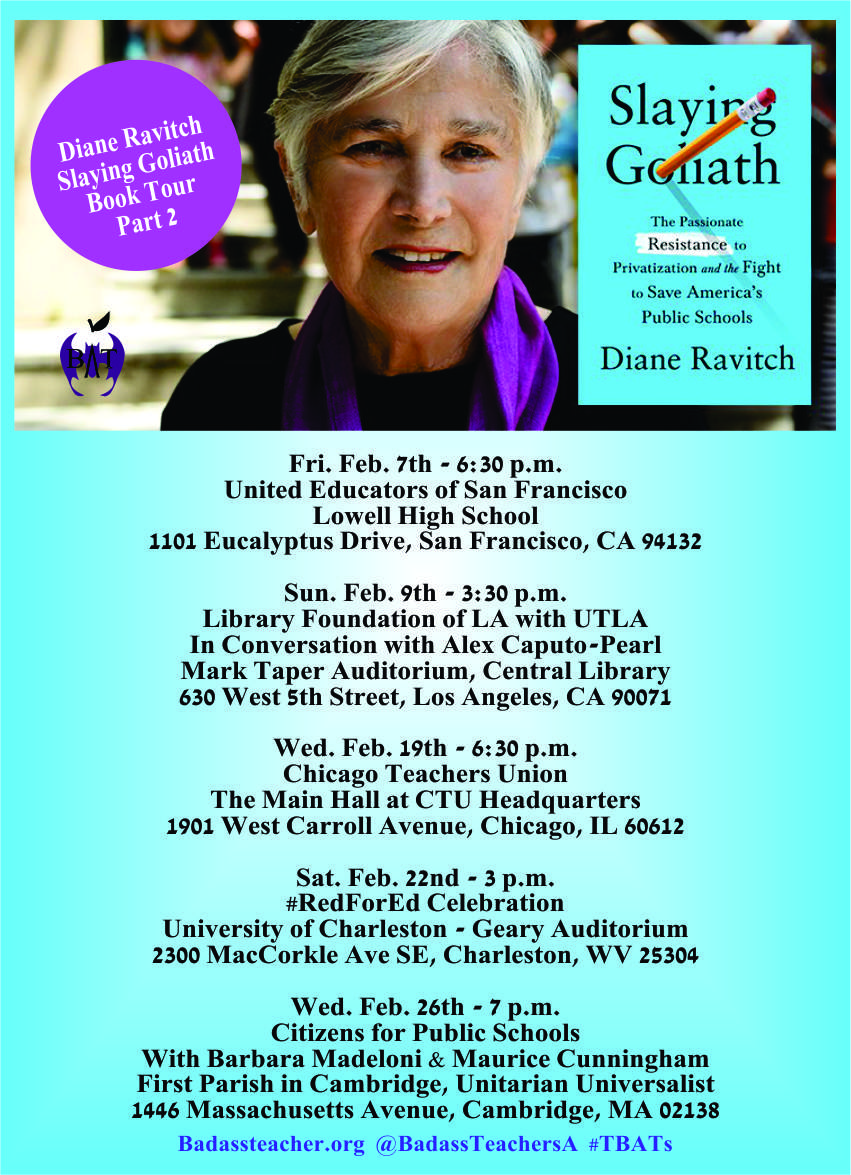 Diane Ravitch Slaying Goliath Book Tour Part 2

BAT

Slaying Goliath

The Passionate Resistance to Privatization and the Fight to Save America's Public Schools

Diane Ravitch

Fri. Feb. 7th - 6:30 p.m.
United Educators of San Francisco
Lowell High School
1101 Eucalyptus Drive, San Francisco, CA 94132

Sun. Feb. 9th - 3:30 p.m.
Library Foundation of LA with UTLA
In Conversation with Alex Caputo-Pearl
Mark Taper Auditorium, Central Library
630 West 5th Street, Los Angeles, CA 90071

Wed. Feb. 19th - 6:30 p.m.
Chicago Teachers Union
The Main Hall at CTU Headquarters
1901 West Carroll Avenue, Chicago, IL 60612

Sat. Feb. 22nd - 3 p.m.
#RedForEd Celebration
University of Charleston - Geary Auditorium
2300 MacCorkle Ave SE, Charleston, WV 25304

Wed. Feb. 26th - 7 p.m.
Citizens for Public Schools
With Barbara Madeloni & Maurice Cunningham
First Parish in Cambridge, Unitarian Universalist
1446 Massachusetts Avenue, Cambridge, MA 02138

Badassteacher.org @BadassTeachersA #TBATs